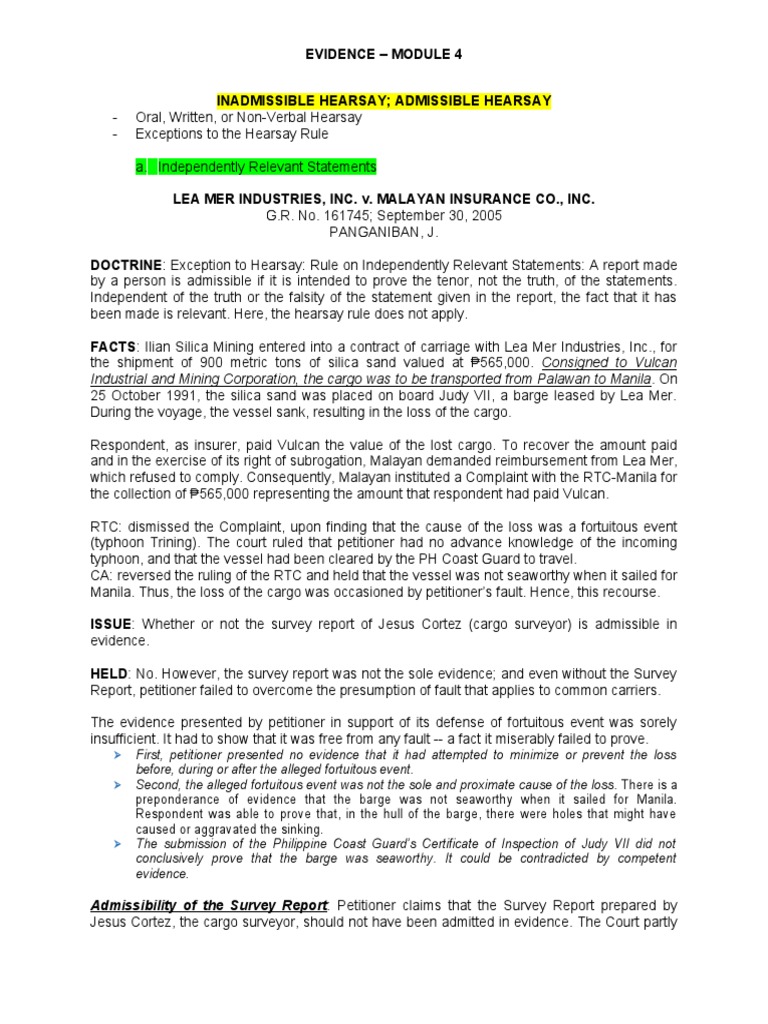 EVIDENCE – MODULE 4

INADMISSIBLE HEARSAY; ADMISSIBLE HEARSAY
- Oral, Written, or Non-Verbal Hearsay
- Exceptions to the Hearsay Rule

a. Independently Relevant Statements

LEA MER INDUSTRIES, INC. v. MALAYAN INSURANCE CO., INC.
G.R. No. 161745; September 30, 2005
PANGANIBAN, J.

DOCTRINE: Exception to Hearsay: Rule on Independently Relevant Statements: A report made by a person is admissible if it is intended to prove the tenor, not the truth, of the statements. Independent of the truth or the falsity of the statement given in the report, the fact that it has been made is relevant. Here, the hearsay rule does not apply.

FACTS: Ilian Silica Mining entered into a contract of carriage with Lea Mer Industries, Inc., for the shipment of 900 metric tons of silica sand valued at ₱565,000. Consigned to Vulcan Industrial and Mining Corporation, the cargo was to be transported from Palawan to Manila. On 25 October 1991, the silica sand was placed on board Judy VII, a barge leased by Lea Mer. During the voyage, the vessel sank, resulting in the loss of the cargo.

Respondent, as insurer, paid Vulcan the value of the lost cargo. To recover the amount paid and in the exercise of its right of subrogation, Malayan demanded reimbursement from Lea Mer, which refused to comply. Consequently, Malayan instituted a Complaint with the RTC-Manila for the collection of ₱565,000 representing the amount that respondent had paid Vulcan.

RTC: dismissed the Complaint, upon finding that the cause of the loss was a fortuitous event (typhoon Trining). The court ruled that petitioner had no advance knowledge of the incoming typhoon, and that the vessel had been cleared by the PH Coast Guard to travel.
CA: reversed the ruling of the RTC and held that the vessel was not seaworthy when it sailed for Manila. Thus, the loss of the cargo was occasioned by petitioner's fault. Hence, this recourse.

ISSUE: Whether or not the survey report of Jesus Cortez (cargo surveyor) is admissible in evidence.

HELD: No. However, the survey report was not the sole evidence; and even without the Survey Report, petitioner failed to overcome the presumption of fault that applies to common carriers.

The evidence presented by petitioner in support of its defense of fortuitous event was sorely insufficient. It had to show that it was free from any fault -- a fact it miserably failed to prove.
➤ First, petitioner presented no evidence that it had attempted to minimize or prevent the loss before, during or after the alleged fortuitous event.
➤ Second, the alleged fortuitous event was not the sole and proximate cause of the loss. There is a preponderance of evidence that the barge was not seaworthy when it sailed for Manila. Respondent was able to prove that, in the hull of the barge, there were holes that might have caused or aggravated the sinking.
➤ The submission of the Philippine Coast Guard's Certificate of Inspection of Judy VII did not conclusively prove that the barge was seaworthy. It could be contradicted by competent evidence.

Admissibility of the Survey Report: Petitioner claims that the Survey Report prepared by Jesus Cortez, the cargo surveyor, should not have been admitted in evidence. The Court partly